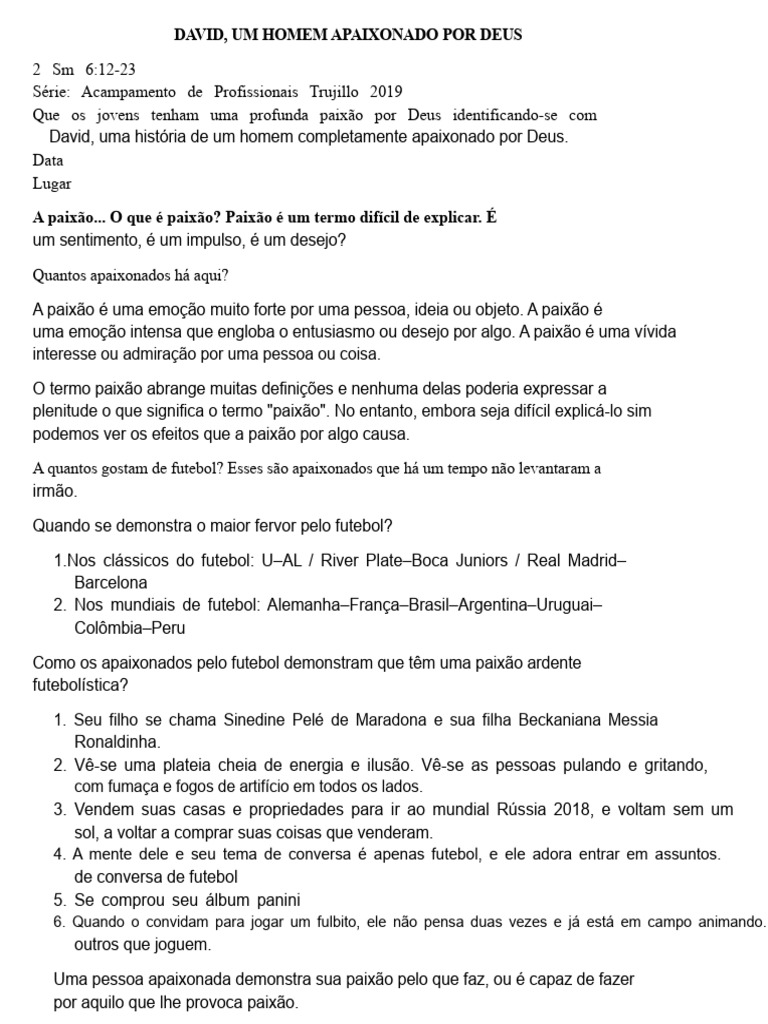 DAVID, UM HOMEM APAIXONADO POR DEUS

2 Sm 6:12-23
Série: Acampamento de Profissionais Trujillo 2019
Que os jovens tenham uma profunda paixão por Deus identificando-se com David, uma história de um homem completamente apaixonado por Deus.
Data
Lugar

A paixão... O que é paixão? Paixão é um termo difícil de explicar. É um sentimento, é um impulso, é um desejo?

Quantos apaixonados há aqui?

A paixão é uma emoção muito forte por uma pessoa, ideia ou objeto. A paixão é uma emoção intensa que engloba o entusiasmo ou desejo por algo. A paixão é uma vívida interesse ou admiração por uma pessoa ou coisa.

O termo paixão abrange muitas definições e nenhuma delas poderia expressar a plenitude o que significa o termo "paixão". No entanto, embora seja difícil explicá-lo sim podemos ver os efeitos que a paixão por algo causa.

A quantos gostam de futebol? Esses são apaixonados que há um tempo não levantaram a irmão.

Quando se demonstra o maior fervor pelo futebol?

1.Nos clássicos do futebol: U–AL / River Plate–Boca Juniors / Real Madrid–Barcelona
2. Nos mundiais de futebol: Alemanha–França–Brasil–Argentina–Uruguai–Colômbia–Peru

Como os apaixonados pelo futebol demonstram que têm uma paixão ardente futebolística?

1. Seu filho se chama Sinedine Pelé de Maradona e sua filha Beckaniana Messia Ronaldinha.
2. Vê-se uma plateia cheia de energia e ilusão. Vê-se as pessoas pulando e gritando, com fumaça e fogos de artifício em todos os lados.
3. Vendem suas casas e propriedades para ir ao mundial Rússia 2018, e voltam sem um sol, a voltar a comprar suas coisas que venderam.
4. A mente dele e seu tema de conversa é apenas futebol, e ele adora entrar em assuntos. de conversa de futebol
5. Se comprou seu álbum panini
6. Quando o convidam para jogar um fulbito, ele não pensa duas vezes e já está em campo animando. outros que joguem.

Uma pessoa apaixonada demonstra sua paixão pelo que faz, ou é capaz de fazer por aquilo que lhe provoca paixão.